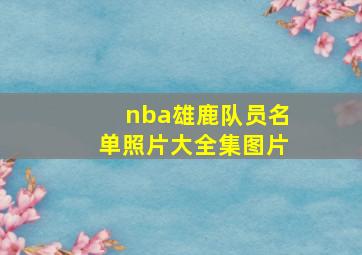 nba雄鹿队员名单照片大全集图片